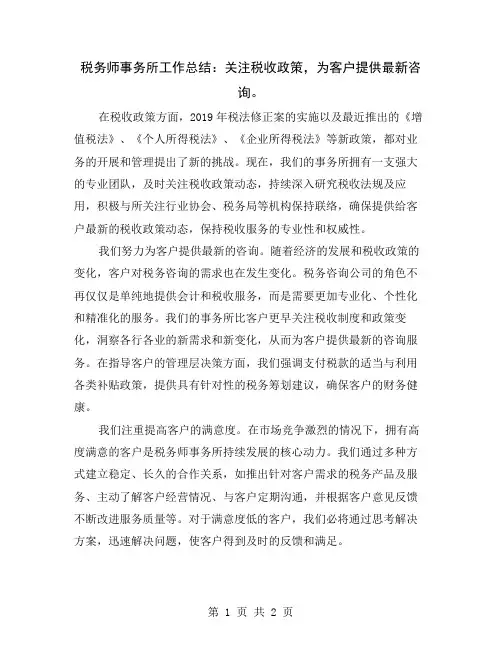 税务师事务所工作总结：关注税收政策，为客户提供最新咨询。

在税收政策方面，2019 年税法修正案的实施以及最近推出的《增值税法》、《个人所得税法》、《企业所得税法》等新政策，都对业务的开展和管理提出了新的挑战。现在，我们的事务所拥有一支强大的专业团队，及时关注税收政策动态，持续深入研究税收法规及应用，积极与所关注行业协会、税务局等机构保持联络，确保提供给客户最新的税收政策动态，保持税收服务的专业性和权威性。

我们努力为客户提供最新的咨询。随着经济的发展和税收政策的变化，客户对税务咨询的需求也在发生变化。税务咨询公司的角色不再仅仅是单纯地提供会计和税收服务，而是需要更加专业化、个性化和精准化的服务。我们的事务所比客户更早关注税收制度和政策变化，洞察各行各业的新需求和新变化，从而为客户提供最新的咨询服务。在指导客户的管理层决策方面，我们强调支付税款的适当与利用各类补贴政策，提供具有针对性的税务筹划建议，确保客户的财务健康。

我们注重提高客户的满意度。在市场竞争激烈的情况下，拥有高度满意的客户是税务师事务所持续发展的核心动力。我们通过多种方式建立稳定、长久的合作关系，如推出针对客户需求的税务产品及服务、主动了解客户经营情况、与客户定期沟通，并根据客户意见反馈不断改进服务质量等。对于满意度低的客户，我们必将通过思考解决方案，迅速解决问题，使客户得到及时的反馈和满足。

第 1 页 共 2 页